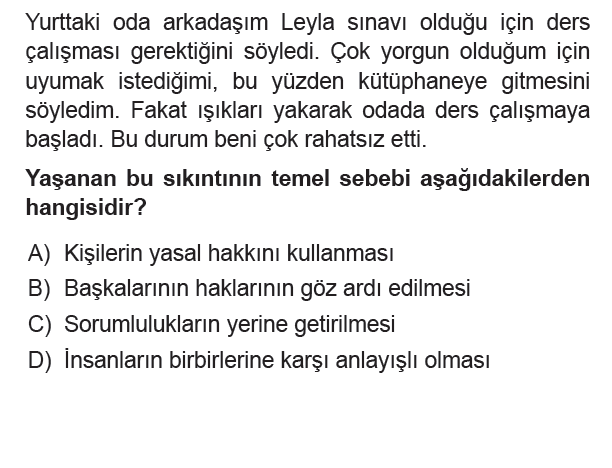 Yurttaki oda arkadaşım Leyla sınavı olduğu için ders çalışması gerektiğini söyledi. Çok yorgun olduğum için uyumak istediğimi, bu yüzden kütüphaneye gitmesini söyledim. Fakat ışıkları yakarak odada ders çalışmaya başladı. Bu durum beni çok rahatsız etti.

Yaşanan bu sıkıntının temel sebebi aşağıdakilerden hangisidir?

A) Kişilerin yasal hakkını kullanması
B) Başkalarının haklarının göz ardı edilmesi
C) Sorumlulukların yerine getirilmesi
D) İnsanların birbirlerine karşı anlayışlı olması